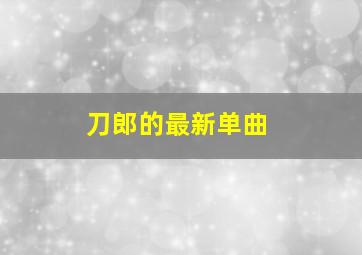 刀郎的最新单曲